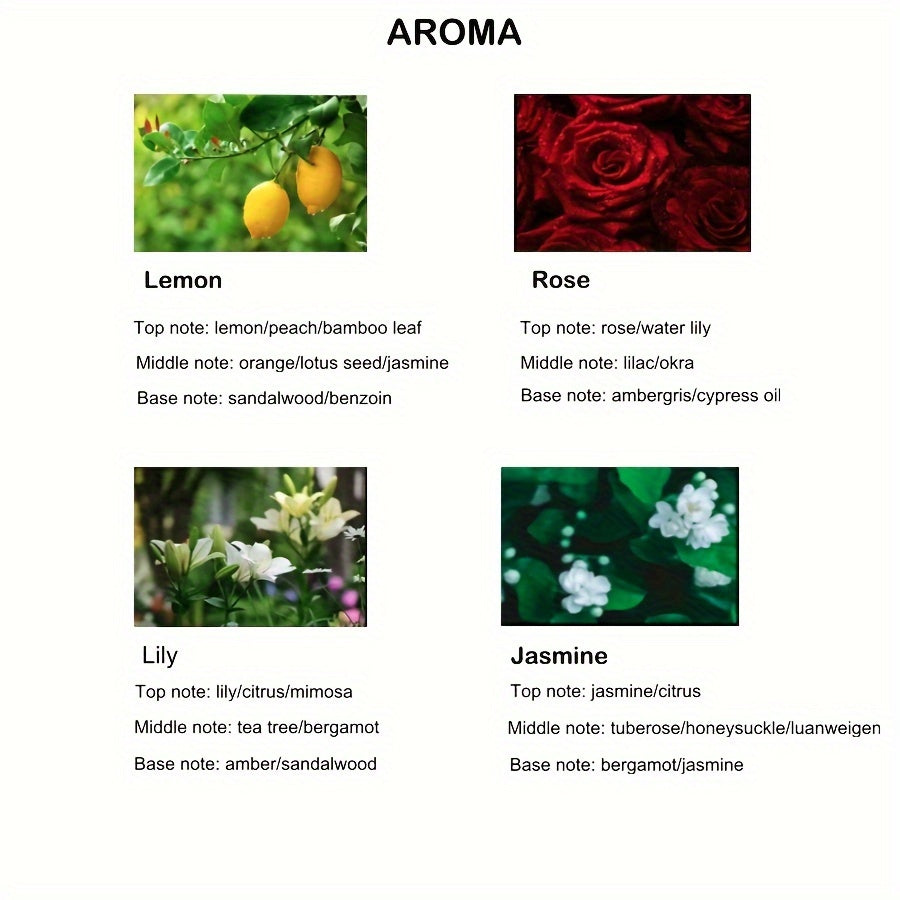 AROMA

Lemon

Top note: lemon/peach/bamboo leaf

Middle note: orange/lotus seed/jasmine

Base note: sandalwood/benzoin

Rose

Top note: rose/water lily

Middle note: lilac/okra

Base note: ambergris/cypress oil

Lily

Top note: lily/citrus/mimosa

Middle note: tea tree/bergamot

Base note: amber/sandalwood

Jasmine

Top note: jasmine/citrus

Middle note: tuberose/honeysuckle/luanweigen

Base note: bergamot/jasmine